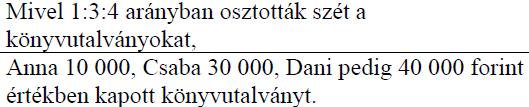 Mivel 1:3:4 arányban osztották szét a könyvutalványokat,

Anna 10 000, Csaba 30 000, Dani pedig 40 000 forint értékben kapott könyvutalványt.